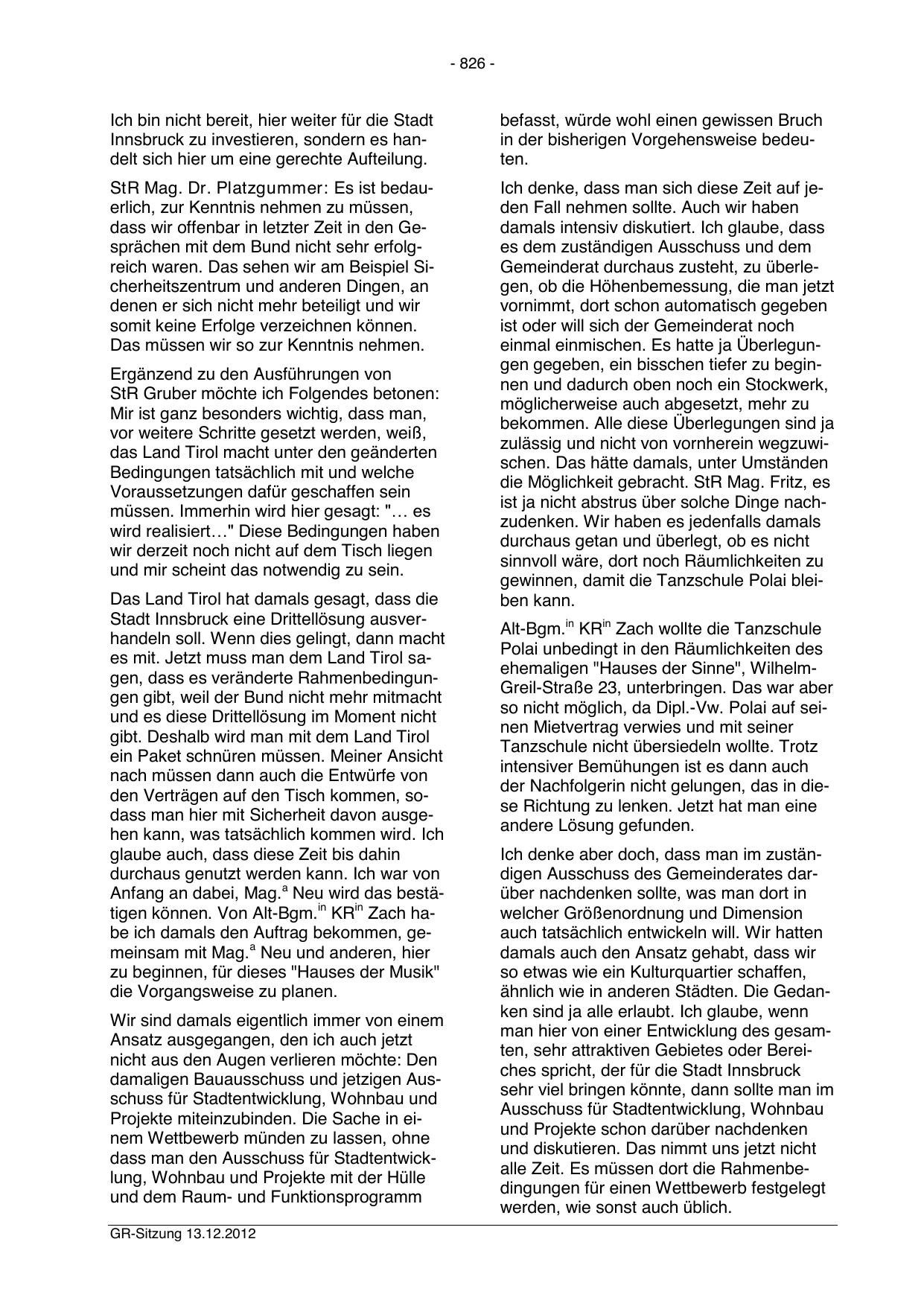 - 826 -

Ich bin nicht bereit, hier weiter für die Stadt Innsbruck zu investieren, sondern es handelt sich hier um eine gerechte Aufteilung.

StR Mag. Dr. Platzgummer: Es ist bedauerlich, zur Kenntnis nehmen zu müssen, dass wir offenbar in letzter Zeit in den Gesprächen mit dem Bund nicht sehr erfolgreich waren. Das sehen wir am Beispiel Sicherheitszentrum und anderen Dingen, an denen er sich nicht mehr beteiligt und wir somit keine Erfolge verzeichnen können. Das müssen wir so zur Kenntnis nehmen.

Ergänzend zu den Ausführungen von StR Gruber möchte ich Folgendes betonen: Mir ist ganz besonders wichtig, dass man, vor weitere Schritte gesetzt werden, weiß, das Land Tirol macht unter den geänderten Bedingungen tatsächlich mit und welche Voraussetzungen dafür geschaffen sein müssen. Immerhin wird hier gesagt: "… es wird realisiert…" Diese Bedingungen haben wir derzeit noch nicht auf dem Tisch liegen und mir scheint das notwendig zu sein.

Das Land Tirol hat damals gesagt, dass die Stadt Innsbruck eine Drittellösung ausverhandeln soll. Wenn dies gelingt, dann macht es mit. Jetzt muss man dem Land Tirol sagen, dass es veränderte Rahmenbedingungen gibt, weil der Bund nicht mehr mitmacht und es diese Drittellösung im Moment nicht gibt. Deshalb wird man mit dem Land Tirol ein Paket schnüren müssen. Meiner Ansicht nach müssen dann auch die Entwürfe von den Verträgen auf den Tisch kommen, sodass man hier mit Sicherheit davon ausgehen kann, was tatsächlich kommen wird. Ich glaube auch, dass diese Zeit bis dahin durchaus genutzt werden kann. Ich war von Anfang an dabei, Mag.$^{a}$ Neu wird das bestätigen können. Von Alt-Bgm.$^{in}$ KR$^{in}$ Zach habe ich damals den Auftrag bekommen, gemeinsam mit Mag.$^{a}$ Neu und anderen, hier zu beginnen, für dieses "Hauses der Musik" die Vorgangsweise zu planen.

Wir sind damals eigentlich immer von einem Ansatz ausgegangen, den ich auch jetzt nicht aus den Augen verlieren möchte: Den damaligen Bauausschuss und jetzigen Ausschuss für Stadtentwicklung, Wohnbau und Projekte miteinzubinden. Die Sache in einem Wettbewerb münden zu lassen, ohne dass man den Ausschuss für Stadtentwicklung, Wohnbau und Projekte mit der Hülle und dem Raum- und Funktionsprogramm befasst, würde wohl einen gewissen Bruch in der bisherigen Vorgehensweise bedeuten.

Ich denke, dass man sich diese Zeit auf jeden Fall nehmen sollte. Auch wir haben damals intensiv diskutiert. Ich glaube, dass es dem zuständigen Ausschuss und dem Gemeinderat durchaus zusteht, zu überlegen, ob die Höhenbemessung, die man jetzt vornimmt, dort schon automatisch gegeben ist oder will sich der Gemeinderat noch einmal einmischen. Es hatte ja Überlegungen gegeben, ein bisschen tiefer zu beginnen und dadurch oben noch ein Stockwerk, möglicherweise auch abgesetzt, mehr zu bekommen. Alle diese Überlegungen sind ja zulässig und nicht von vornherein wegzuwischen. Das hätte damals, unter Umständen die Möglichkeit gebracht. StR Mag. Fritz, es ist ja nicht abstrus über solche Dinge nachzudenken. Wir haben es jedenfalls damals durchaus getan und überlegt, ob es nicht sinnvoll wäre, dort noch Räumlichkeiten zu gewinnen, damit die Tanzschule Polai bleiben kann.

Alt-Bgm.$^{in}$ KR$^{in}$ Zach wollte die Tanzschule Polai unbedingt in den Räumlichkeiten des ehemaligen "Hauses der Sinne", Wilhelm-Greil-Straße 23, unterbringen. Das war aber so nicht möglich, da Dipl.-Vw. Polai auf seinen Mietvertrag verwies und mit seiner Tanzschule nicht übersiedeln wollte. Trotz intensiver Bemühungen ist es dann auch der Nachfolgerin nicht gelungen, das in diese Richtung zu lenken. Jetzt hat man eine andere Lösung gefunden.

Ich denke aber doch, dass man im zuständigen Ausschuss des Gemeinderates darüber nachdenken sollte, was man dort in welcher Größenordnung und Dimension auch tatsächlich entwickeln will. Wir hatten damals auch den Ansatz gehabt, dass wir so etwas wie ein Kulturquartier schaffen, ähnlich wie in anderen Städten. Die Gedanken sind ja alle erlaubt. Ich glaube, wenn man hier von einer Entwicklung des gesamten, sehr attraktiven Gebietes oder Bereiches spricht, der für die Stadt Innsbruck sehr viel bringen könnte, dann sollte man im Ausschuss für Stadtentwicklung, Wohnbau und Projekte schon darüber nachdenken und diskutieren. Das nimmt uns jetzt nicht alle Zeit. Es müssen dort die Rahmenbedingungen für einen Wettbewerb festgelegt werden, wie sonst auch üblich.

GR-Sitzung 13.12.2012